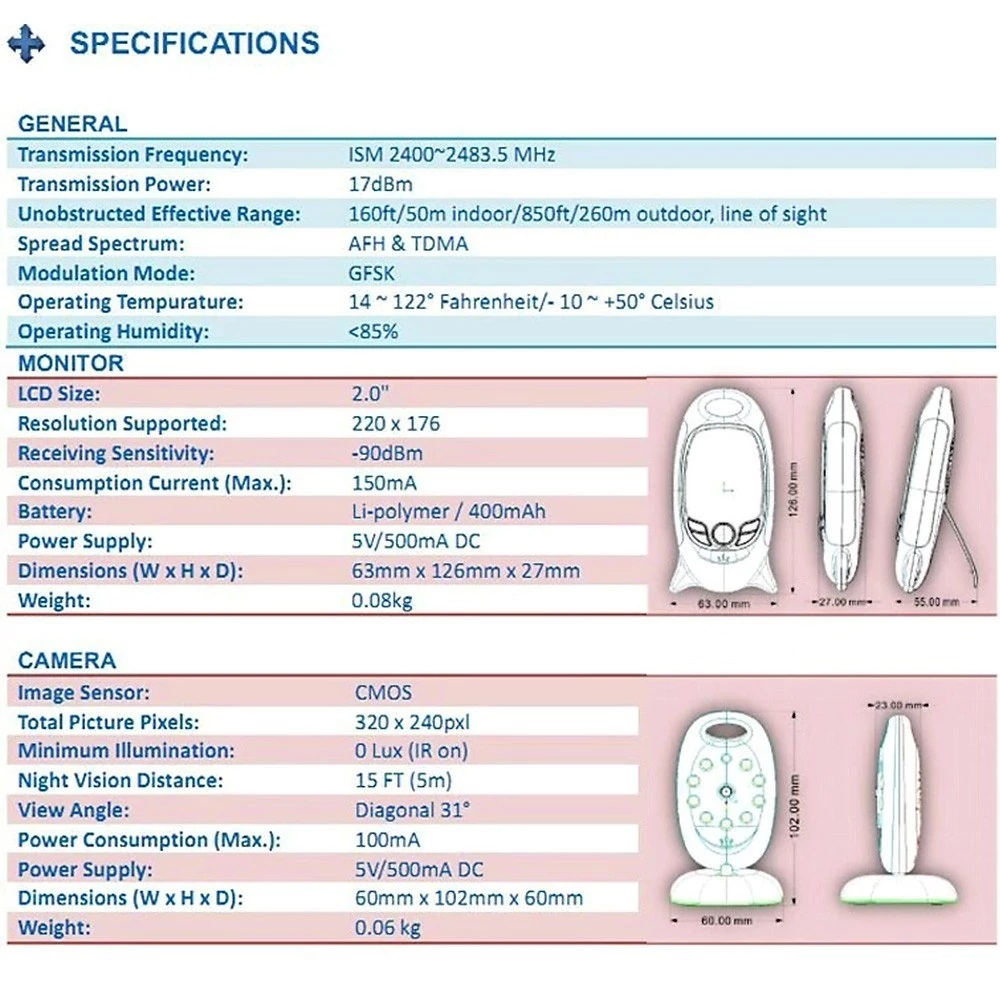 SPECIFICATIONS

GENERAL

| | |
|---|---|
| Transmission Frequency: | ISM 2400~2483.5 MHz |
| Transmission Power: | 17dBm |
| Unobstructed Effective Range: | 160ft/50m indoor/850ft/260m outdoor, line of sight |
| Spread Spectrum: | AFH & TDMA |
| Modulation Mode: | GFSK |
| Operating Tempurature: | 14 ~ 122° Fahrenheit/- 10 ~ +50° Celsius |
| Operating Humidity: | <85% |

MONITOR

| | |
|---|---|
| LCD Size: | 2.0" |
| Resolution Supported: | 220 x 176 |
| Receiving Sensitivity: | -90dBm |
| Consumption Current (Max.): | 150mA |
| Battery: | Li-polymer / 400mAh |
| Power Supply: | 5V/500mA DC |
| Dimensions (W x H x D): | 63mm x 126mm x 27mm |
| Weight: | 0.08kg |

126.00 mm
63.00 mm
27.00 mm
55.00 mm

CAMERA

| | |
|---|---|
| Image Sensor: | CMOS |
| Total Picture Pixels: | 320 x 240pxl |
| Minimum Illumination: | 0 Lux (IR on) |
| Night Vision Distance: | 15 FT (5m) |
| View Angle: | Diagonal 31° |
| Power Consumption (Max.): | 100mA |
| Power Supply: | 5V/500mA DC |
| Dimensions (W x H x D): | 60mm x 102mm x 60mm |
| Weight: | 0.06 kg |

23.00 mm
102.00 mm
60.00 mm